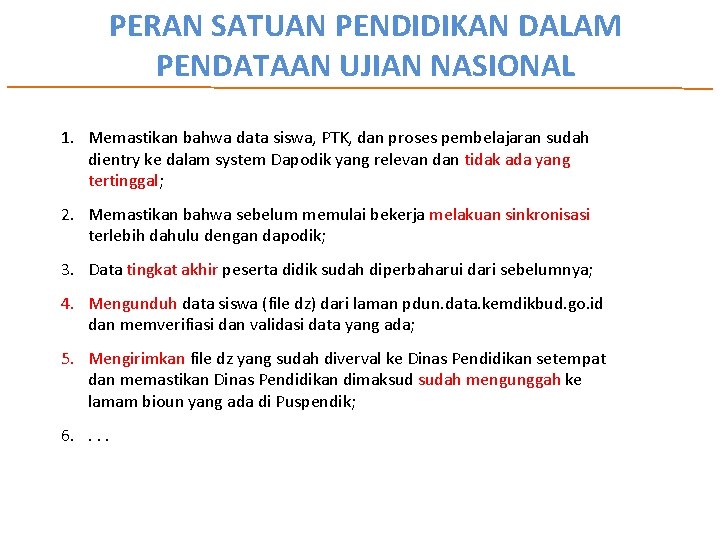 PERAN SATUAN PENDIDIKAN DALAM PENDATAAN UJIAN NASIONAL

1. Memastikan bahwa data siswa, PTK, dan proses pembelajaran sudah dientry ke dalam system Dapodik yang relevan dan tidak ada yang tertinggal;

2. Memastikan bahwa sebelum memulai bekerja melakuan sinkronisasi terlebih dahulu dengan dapodik;

3. Data tingkat akhir peserta didik sudah diperbaharui dari sebelumnya;

4. Mengunduh data siswa (file dz) dari laman pdun.data.kemdikbud.go.id dan memverifiasi dan validasi data yang ada;

5. Mengirimkan file dz yang sudah diverval ke Dinas Pendidikan setempat dan memastikan Dinas Pendidikan dimaksud sudah mengunggah ke lamam bioun yang ada di Puspendik;

6. . . .